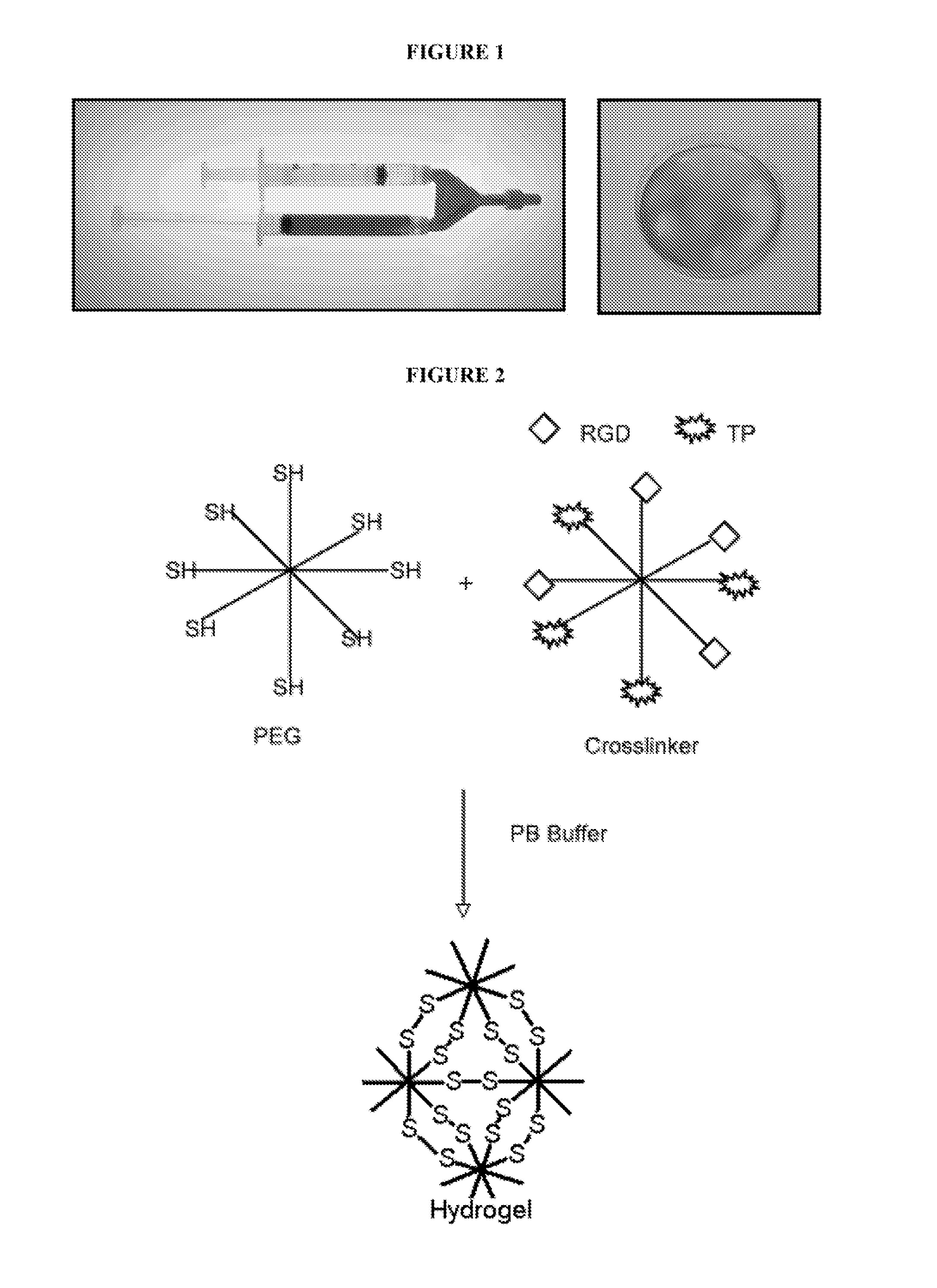 FIGURE 1

FIGURE 2

RGD TP

SH
SH SH
SH SH
SH SH
SH

+

PEG

Crosslinker

PB Buffer

S S
S S S S
S S S S
S S
S S S S
S S S S
S S

Hydrogel